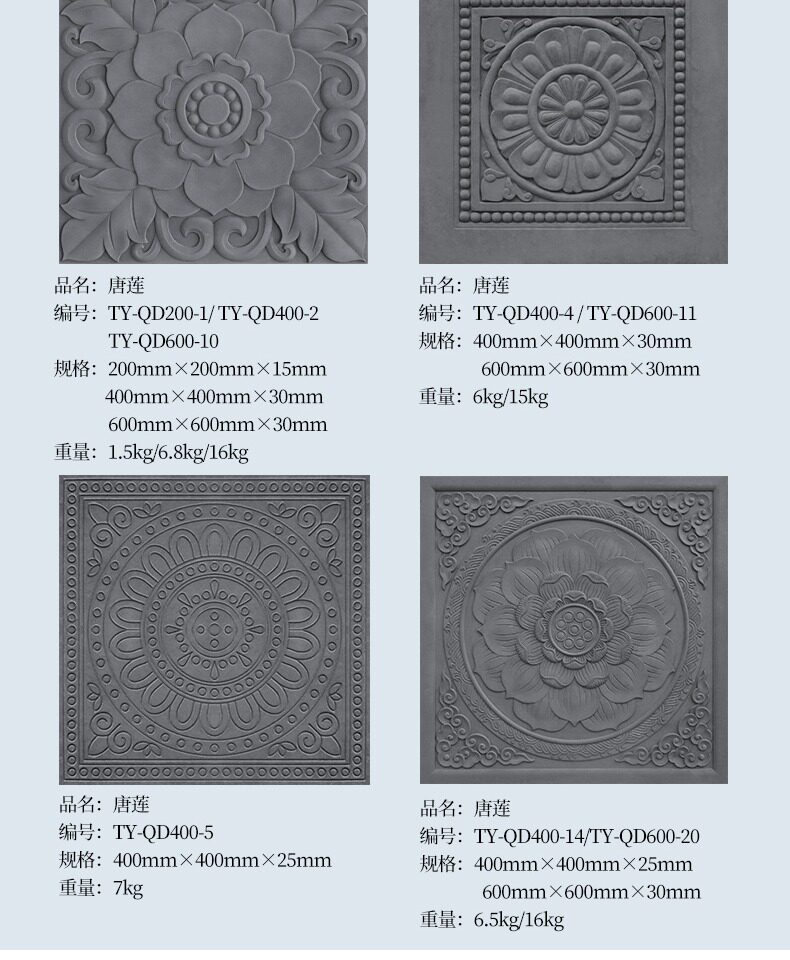 品名：唐莲
编号：TY-QD200-1/ TY-QD400-2
TY-QD600-10
规格：200mm×200mm×15mm
400mm×400mm×30mm
600mm×600mm×30mm
重量：1.5kg/6.8kg/16kg

品名：唐莲
编号：TY-QD400-4 / TY-QD600-11
规格：400mm×400mm×30mm
600mm×600mm×30mm
重量：6kg/15kg

品名：唐莲
编号：TY-QD400-5
规格：400mm×400mm×25mm
重量：7kg

品名：唐莲
编号：TY-QD400-14/TY-QD600-20
规格：400mm×400mm×25mm
600mm×600mm×30mm
重量：6.5kg/16kg